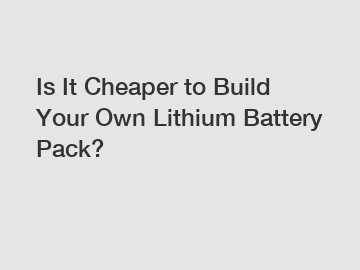 Is It Cheaper to Build Your Own Lithium Battery Pack?